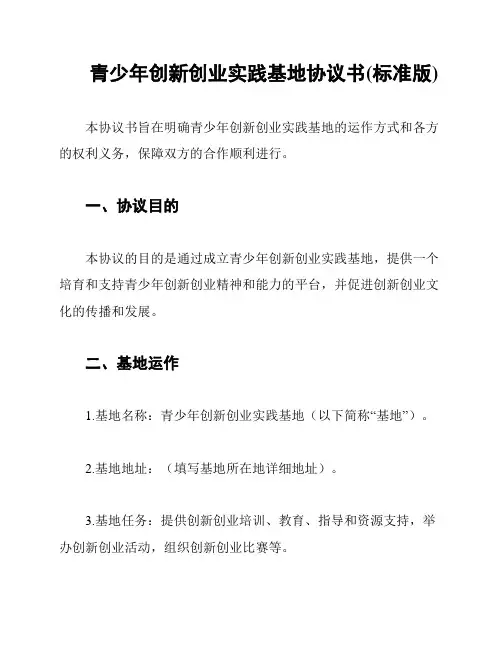 青少年创新创业实践基地协议书(标准版)

本协议书旨在明确青少年创新创业实践基地的运作方式和各方的权利义务，保障双方的合作顺利进行。

一、协议目的

本协议的目的是通过成立青少年创新创业实践基地，提供一个培育和支持青少年创新创业精神和能力的平台，并促进创新创业文化的传播和发展。

二、基地运作

1.基地名称：青少年创新创业实践基地（以下简称“基地”）。

2.基地地址：（填写基地所在地详细地址）。

3.基地任务：提供创新创业培训、教育、指导和资源支持，举办创新创业活动，组织创新创业比赛等。